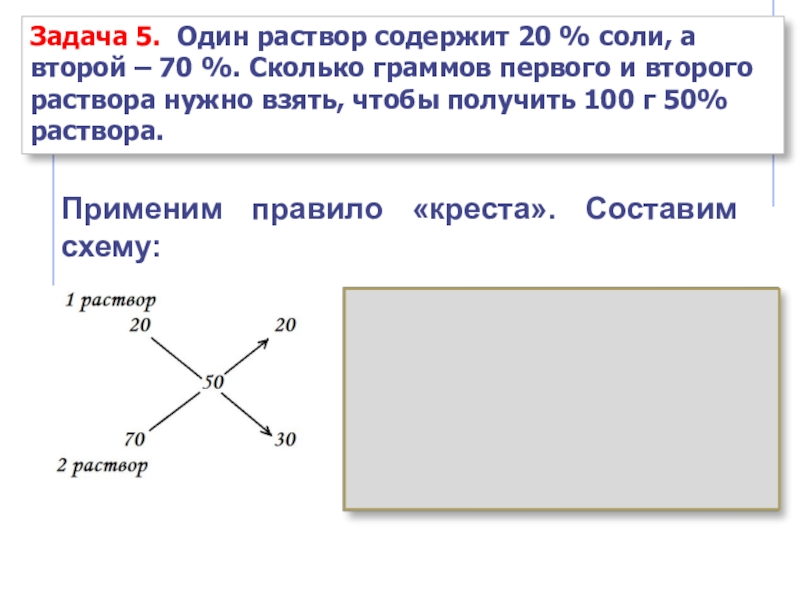 Задача 5. Один раствор содержит 20 % соли, а второй – 70 %. Сколько граммов первого и второго раствора нужно взять, чтобы получить 100 г 50% раствора.

Применим правило «креста». Составим схему:

1 раствор
20
20
50
70
30
2 раствор